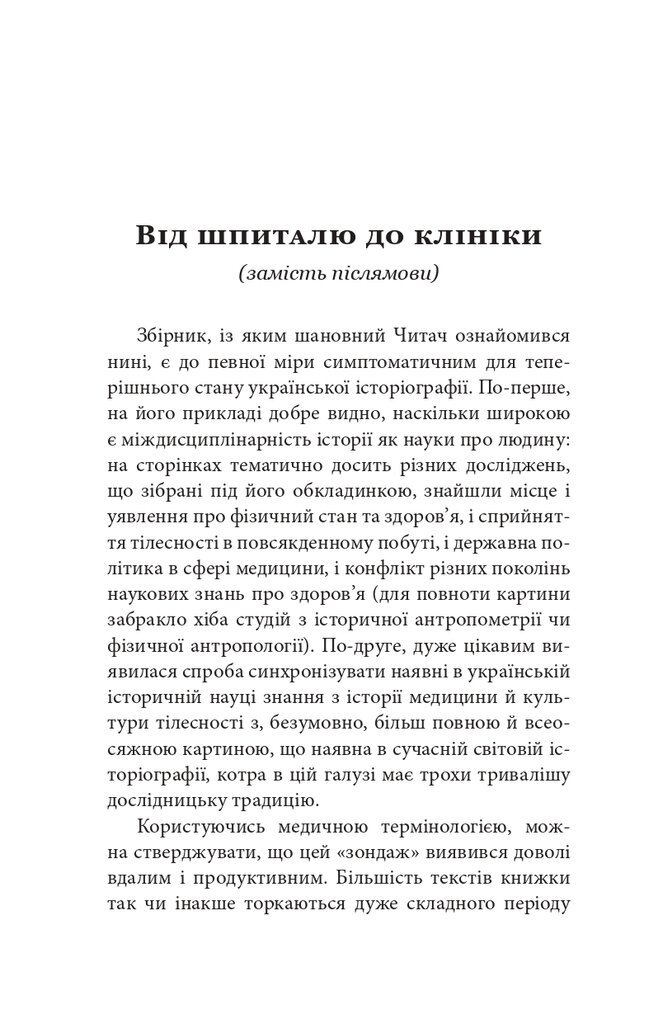 Від шпиталю до клініки
(замість післямови)

Збірник, із яким шановний Читач ознайомився нині, є до певної міри симптоматичним для теперішнього стану української історіографії. По-перше, на його прикладі добре видно, наскільки широкою є міждисциплінарність історії як науки про людину: на сторінках тематично досить різних досліджень, що зібрані під його обкладинкою, знайшли місце і уявлення про фізичний стан та здоров'я, і сприйняття тілесності в повсякденному побуті, і державна політика в сфері медицини, і конфлікт різних поколінь наукових знань про здоров'я (для повноти картини забракло хіба студій з історичної антропометрії чи фізичної антропології). По-друге, дуже цікавим виявилася спроба синхронізувати наявні в українській історичній науці знання з історії медицини й культури тілесності з, безумовно, більш повною й всеосяжною картиною, що наявна в сучасній світовій історіографії, котра в цій галузі має трохи тривалішу дослідницьку традицію.

Користуючись медичною термінологією, можна стверджувати, що цей «зондаж» виявився доволі вдалим і продуктивним. Більшість текстів книжки так чи інакше торкаються дуже складного періоду